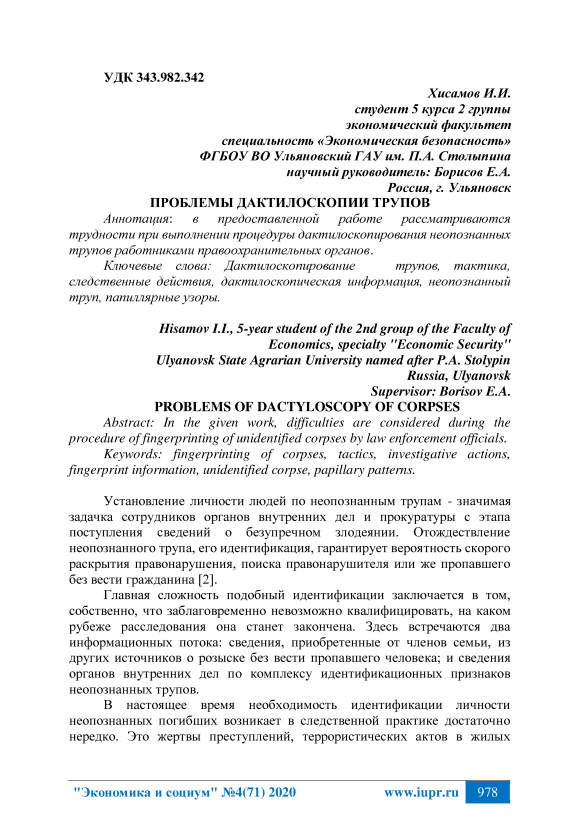 УДК 343.982.342

Хисамов И.И.
студент 5 курса 2 группы
экономический факультет
специальность «Экономическая безопасность»
ФГБОУ ВО Ульяновский ГАУ им. П.А. Столыпина
научный руководитель: Борисов Е.А.
Россия, г. Ульяновск

ПРОБЛЕМЫ ДАКТИЛОСКОПИИ ТРУПОВ

Аннотация: в предоставленной работе рассматриваются трудности при выполнении процедуры дактилоскопирования неопознанных трупов работниками правоохранительных органов.

Ключевые слова: Дактилоскопирование трупов, тактика, следственные действия, дактилоскопическая информация, неопознанный труп, папиллярные узоры.

Hisamov I.I., 5-year student of the 2nd group of the Faculty of Economics, specialty "Economic Security"
Ulyanovsk State Agrarian University named after P.A. Stolypin
Russia, Ulyanovsk
Supervisor: Borisov E.A.

PROBLEMS OF DACTYLOSCOPY OF CORPSES

Abstract: In the given work, difficulties are considered during the procedure of fingerprinting of unidentified corpses by law enforcement officials.

Keywords: fingerprinting of corpses, tactics, investigative actions, fingerprint information, unidentified corpse, papillary patterns.

Установление личности людей по неопознанным трупам - значимая задачка сотрудников органов внутренних дел и прокуратуры с этапа поступления сведений о безупречном злодеянии. Отождествление неопознанного трупа, его идентификация, гарантирует вероятность скорого раскрытия правонарушения, поиска правонарушителя или же пропавшего без вести гражданина [2].

Главная сложность подобный идентификации заключается в том, собственно, что заблаговременно невозможно квалифицировать, на каком рубеже расследования она станет закончена. Здесь встречаются два информационных потока: сведения, приобретенные от членов семьи, из других источников о розыске без вести пропавшего человека; и сведения органов внутренних дел по комплексу идентификационных признаков неопознанных трупов.

В настоящее время необходимость идентификации личности неопознанных погибших возникает в следственной практике достаточно нередко. Это жертвы преступлений, террористических актов в жилых

"Экономика и социум" №4(71) 2020 www.iupr.ru 978